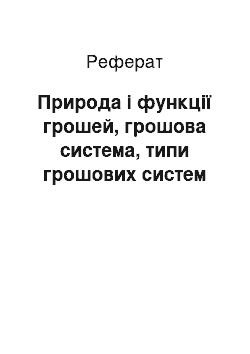 Реферат

Природа і функції грошей, грошова система, типи грошових систем